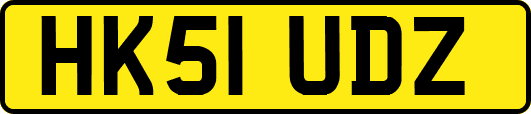 HK51 UDZ